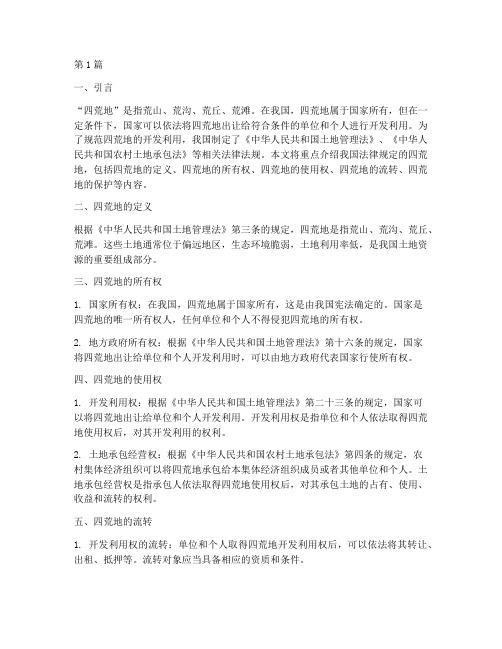 第 1 篇

一、引言

“四荒地”是指荒山、荒沟、荒丘、荒滩。在我国，四荒地属于国家所有，但在一定条件下，国家可以依法将四荒地出让给符合条件的单位和个人进行开发利用。为了规范四荒地的开发利用，我国制定了《中华人民共和国土地管理法》、《中华人民共和国农村土地承包法》等相关法律法规。本文将重点介绍我国法律规定的四荒地，包括四荒地的定义、四荒地的所有权、四荒地的使用权、四荒地的流转、四荒地的保护等内容。

二、四荒地的定义

根据《中华人民共和国土地管理法》第三条的规定，四荒地是指荒山、荒沟、荒丘、荒滩。这些土地通常位于偏远地区，生态环境脆弱，土地利用率低，是我国土地资源的重要组成部分。

三、四荒地的所有权

1. 国家所有权：在我国，四荒地属于国家所有，这是由我国宪法确定的。国家是四荒地的唯一所有权人，任何单位和个人不得侵犯四荒地的所有权。

2. 地方政府所有权：根据《中华人民共和国土地管理法》第十六条的规定，国家将四荒地出让给单位和个人开发利用时，可以由地方政府代表国家行使所有权。

四、四荒地的使用权

1. 开发利用权：根据《中华人民共和国土地管理法》第二十三条的规定，国家可以将四荒地出让给单位和个人开发利用。开发利用权是指单位和个人依法取得四荒地使用权后，对其开发利用的权利。

2. 土地承包经营权：根据《中华人民共和国农村土地承包法》第四条的规定，农村集体经济组织可以将四荒地承包给本集体经济组织成员或者其他单位和个人。土地承包经营权是指承包人依法取得四荒地使用权后，对其承包土地的占有、使用、收益和流转的权利。

五、四荒地的流转

1. 开发利用权的流转：单位和个人取得四荒地开发利用权后，可以依法将其转让、出租、抵押等。流转对象应当具备相应的资质和条件。